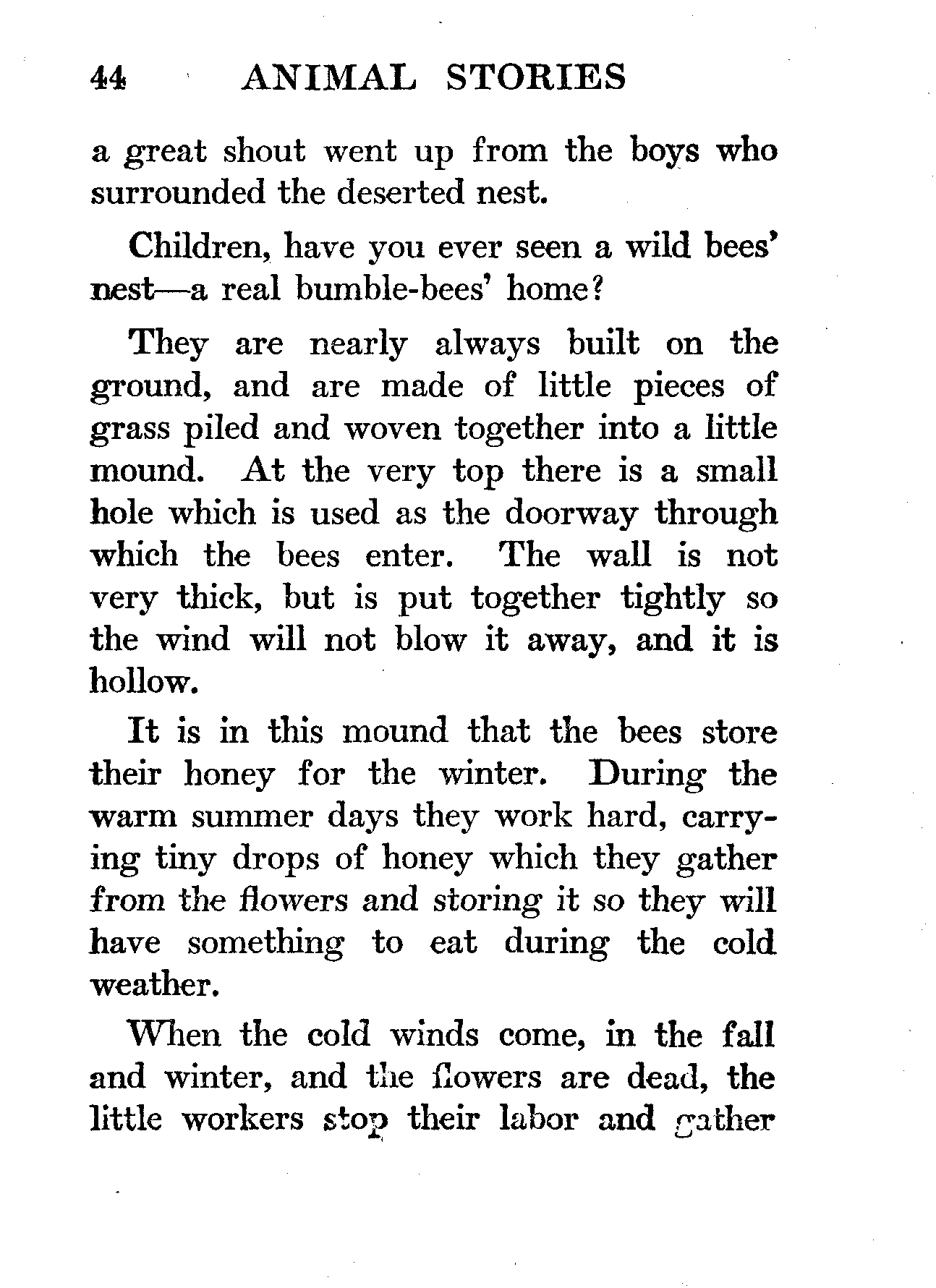 44 ANIMAL STORIES

a great shout went up from the boys who surrounded the deserted nest.

Children, have you ever seen a wild bees' nest—a real bumble-bees' home?

They are nearly always built on the ground, and are made of little pieces of grass piled and woven together into a little mound. At the very top there is a small hole which is used as the doorway through which the bees enter. The wall is not very thick, but is put together tightly so the wind will not blow it away, and it is hollow.

It is in this mound that the bees store their honey for the winter. During the warm summer days they work hard, carrying tiny drops of honey which they gather from the flowers and storing it so they will have something to eat during the cold weather.

When the cold winds come, in the fall and winter, and the flowers are dead, the little workers stop their labor and gather